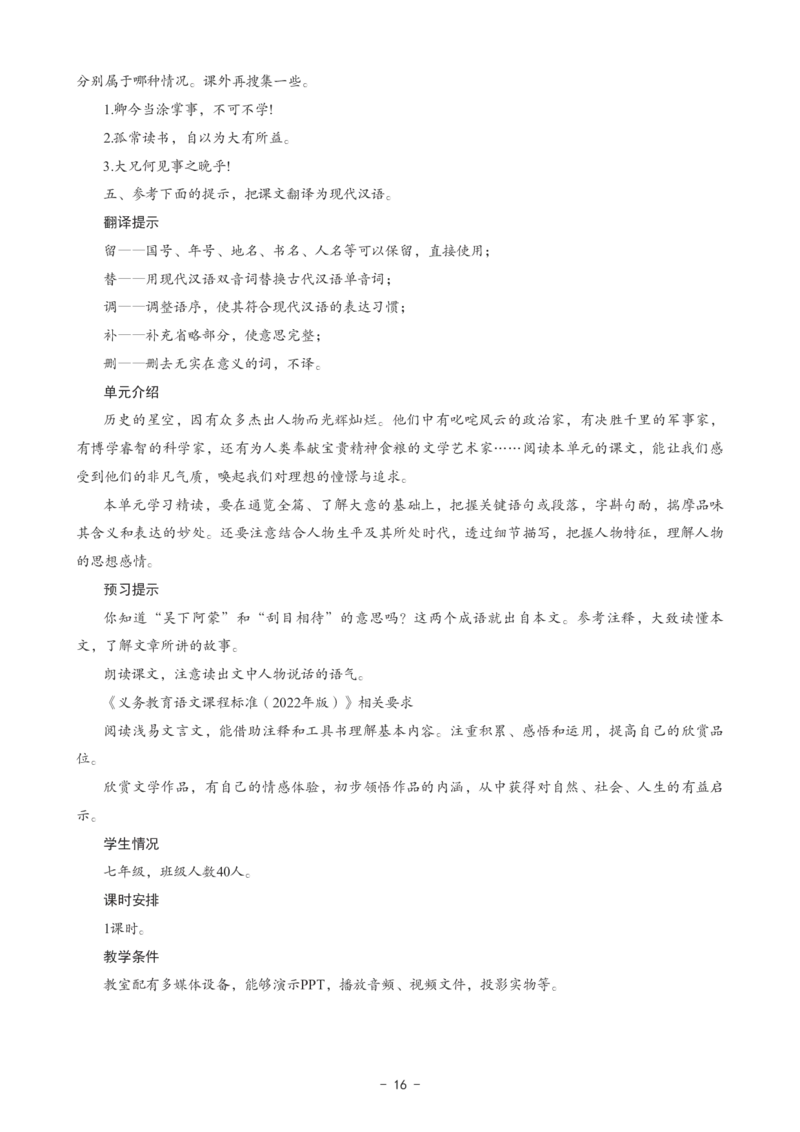 分别属于哪种情况。课外再搜集一些。

1.卿今当涂掌事，不可不学!

2.孤常读书，自以为大有所益。

3.大兄何见事之晚乎!

五、参考下面的提示，把课文翻译为现代汉语。

翻译提示

留——国号、年号、地名、书名、人名等可以保留，直接使用；

替——用现代汉语双音词替换古代汉语单音词；

调——调整语序，使其符合现代汉语的表达习惯；

补——补充省略部分，使意思完整；

删——删去无实在意义的词，不译。

单元介绍

历史的星空，因有众多杰出人物而光辉灿烂。他们中有叱咤风云的政治家，有决胜千里的军事家，有博学睿智的科学家，还有为人类奉献宝贵精神食粮的文学艺术家……阅读本单元的课文，能让我们感受到他们的非凡气质，唤起我们对理想的憧憬与追求。

本单元学习精读，要在通览全篇、了解大意的基础上，把握关键语句或段落，字斟句酌，揣摩品味其含义和表达的妙处。还要注意结合人物生平及其所处时代，透过细节描写，把握人物特征，理解人物的思想感情。

预习提示

你知道“吴下阿蒙”和“刮目相待”的意思吗？这两个成语就出自本文。参考注释，大致读懂本文，了解文章所讲的故事。

朗读课文，注意读出文中人物说话的语气。

《义务教育语文课程标准（2022年版）》相关要求

阅读浅易文言文，能借助注释和工具书理解基本内容。注重积累、感悟和运用，提高自己的欣赏品位。

欣赏文学作品，有自己的情感体验，初步领悟作品的内涵，从中获得对自然、社会、人生的有益启示。

学生情况

七年级，班级人数40人。

课时安排

1课时。

教学条件

教室配有多媒体设备，能够演示PPT，播放音频、视频文件，投影实物等。

- 16 -